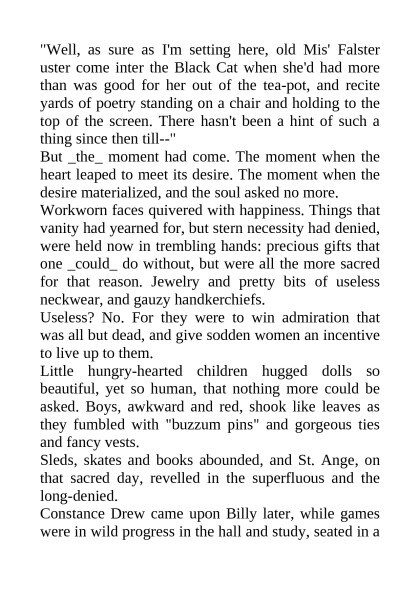 "Well, as sure as I'm setting here, old Mis' Falster uster come inter the Black Cat when she'd had more than was good for her out of the tea-pot, and recite yards of poetry standing on a chair and holding to the top of the screen. There hasn't been a hint of such a thing since then till--"

But _the_ moment had come. The moment when the heart leaped to meet its desire. The moment when the desire materialized, and the soul asked no more.

Workworn faces quivered with happiness. Things that vanity had yearned for, but stern necessity had denied, were held now in trembling hands: precious gifts that one _could_ do without, but were all the more sacred for that reason. Jewelry and pretty bits of useless neckwear, and gauzy handkerchiefs.

Useless? No. For they were to win admiration that was all but dead, and give sodden women an incentive to live up to them.

Little hungry-hearted children hugged dolls so beautiful, yet so human, that nothing more could be asked. Boys, awkward and red, shook like leaves as they fumbled with "buzzum pins" and gorgeous ties and fancy vests.

Sleds, skates and books abounded, and St. Ange, on that sacred day, revelled in the superfluous and the long-denied.

Constance Drew came upon Billy later, while games were in wild progress in the hall and study, seated in a